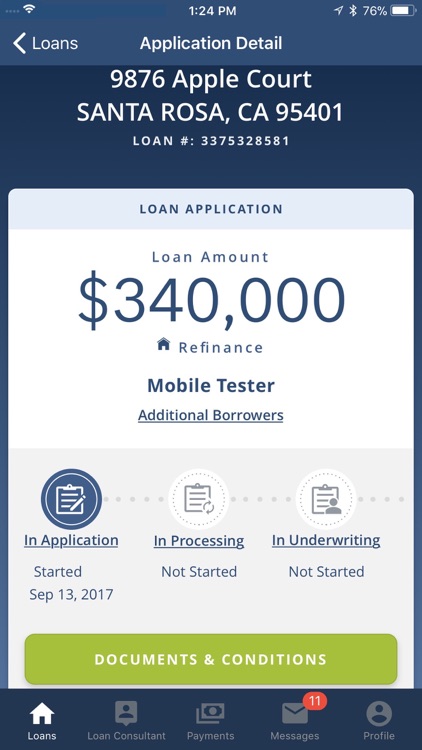 1:24 PM
76%

Loans
Application Detail

9876 Apple Court
SANTA ROSA, CA 95401
LOAN #: 3375328581

LOAN APPLICATION

Loan Amount
$340,000
Refinance

Mobile Tester
Additional Borrowers

In Application
Started
Sep 13, 2017

In Processing
Not Started

In Underwriting
Not Started

DOCUMENTS & CONDITIONS

Loans
Loan Consultant
Payments
11
Messages
Profile